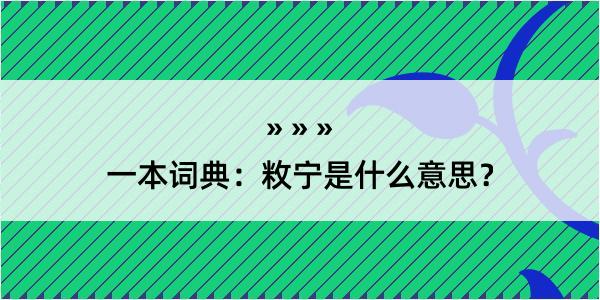 » » »
一本词典：敉宁是什么意思？